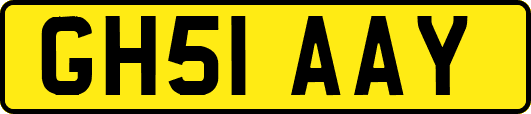 GH51 AAY